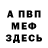 А ПВП
МЕФ
ЗДЕСЬ